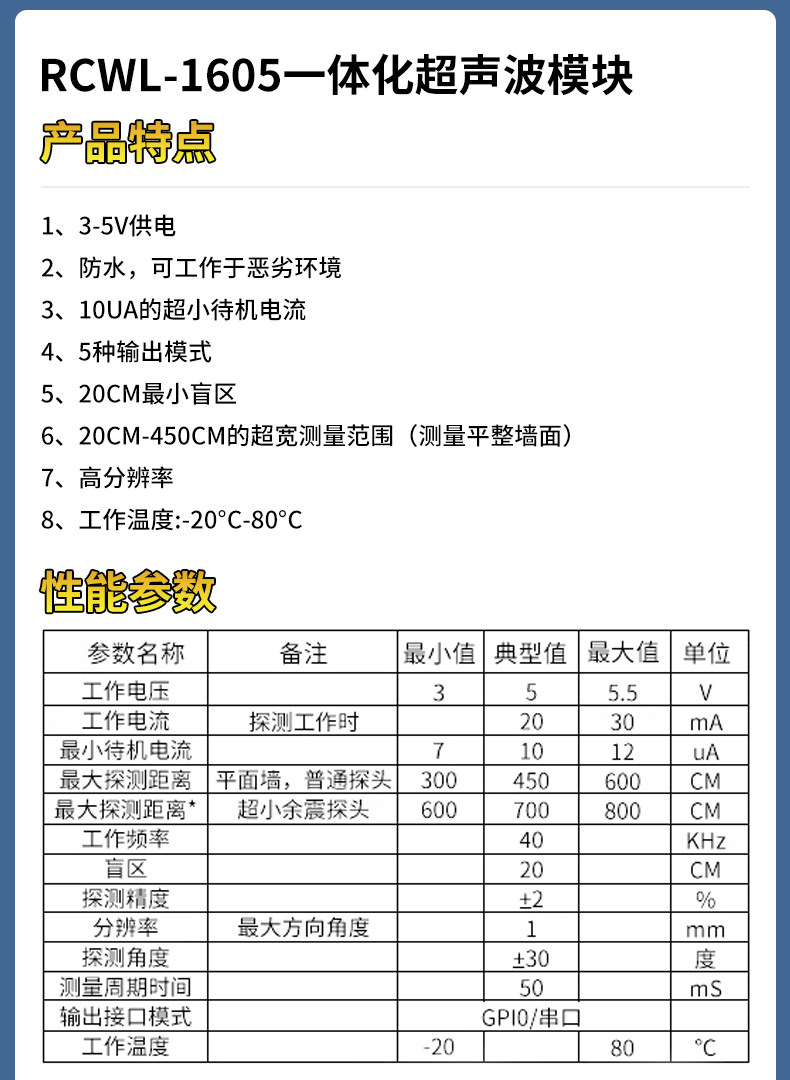 RCWL-1605一体化超声波模块

产品特点

1、3-5V供电
2、防水，可工作于恶劣环境
3、10UA的超小待机电流
4、5种输出模式
5、20CM最小盲区
6、20CM-450CM的超宽测量范围（测量平整墙面）
7、高分辨率
8、工作温度:-20°C-80°C

性能参数

| 参数名称 | 备注 | 最小值 | 典型值 | 最大值 | 单位 |
|---|---|---|---|---|---|
| 工作电压 |  | 3 | 5 | 5.5 | V |
| 工作电流 | 探测工作时 |  | 20 | 30 | mA |
| 最小待机电流 |  | 7 | 10 | 12 | uA |
| 最大探测距离 | 平面墙，普通探头 | 300 | 450 | 600 | CM |
| 最大探测距离* | 超小余震探头 | 600 | 700 | 800 | CM |
| 工作频率 |  |  | 40 |  | KHz |
| 盲区 |  |  | 20 |  | CM |
| 探测精度 |  |  | ±2 |  | % |
| 分辨率 | 最大方向角度 |  | 1 |  | mm |
| 探测角度 |  |  | ±30 |  | 度 |
| 测量周期时间 |  |  | 50 |  | mS |
| 输出接口模式 |  | GPI0/串口 |  |  |  |
| 工作温度 |  | -20 |  | 80 | °C |